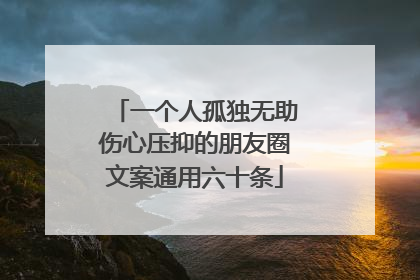 「一个人孤独无助伤心压抑的朋友圈文案通用六十条」